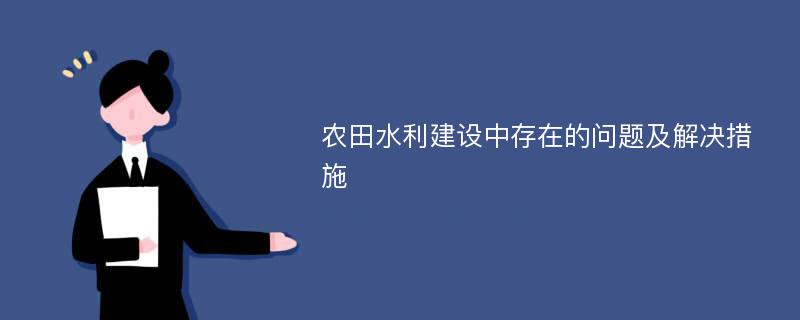 农田水利建设中存在的问题及解决措施